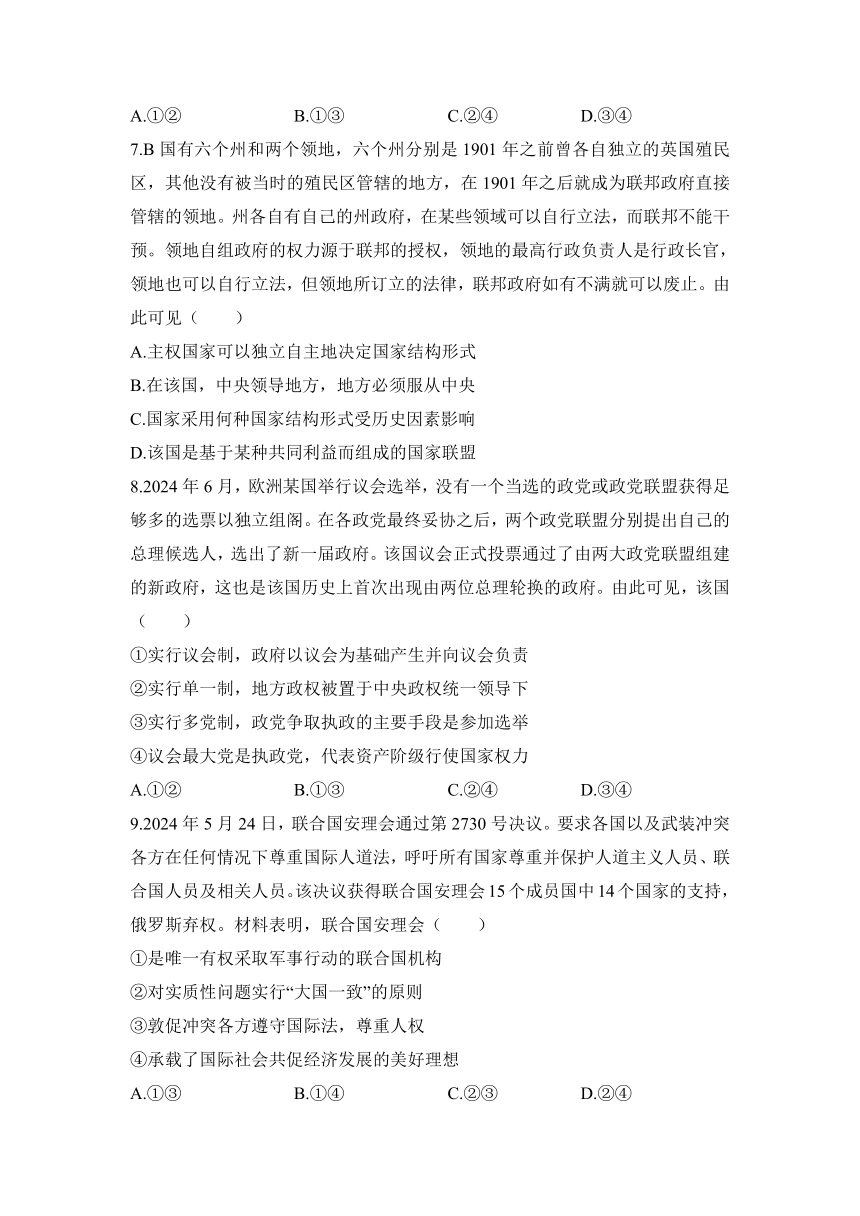 A.①②　　B.①③　　C.②④　　D.③④

7.B 国有六个州和两个领地，六个州分别是 1901 年之前曾各自独立的英国殖民区，其他没有被当时的殖民区管辖的地方，在 1901 年之后就成为联邦政府直接管辖的领地。州各自有自己的州政府，在某些领域可以自行立法，而联邦不能干预。领地自组政府的权力源于联邦的授权，领地的最高行政负责人是行政长官，领地也可以自行立法，但领地所订立的法律，联邦政府如有不满就可以废止。由此可见（　　）

A.主权国家可以独立自主地决定国家结构形式

B.在该国，中央领导地方，地方必须服从中央

C.国家采用何种国家结构形式受历史因素影响

D.该国是基于某种共同利益而组成的国家联盟

8.2024 年 6 月，欧洲某国举行议会选举，没有一个当选的政党或政党联盟获得足够多的选票以独立组阁。在各政党最终妥协之后，两个政党联盟分别提出自己的总理候选人，选出了新一届政府。该国议会正式投票通过了由两大政党联盟组建的新政府，这也是该国历史上首次出现由两位总理轮换的政府。由此可见，该国（　　）

①实行议会制，政府以议会为基础产生并向议会负责

②实行单一制，地方政权被置于中央政权统一领导下

③实行多党制，政党争取执政的主要手段是参加选举

④议会最大党是执政党，代表资产阶级行使国家权力

A.①②　　B.①③　　C.②④　　D.③④

9.2024 年 5 月 24 日，联合国安理会通过第 2730 号决议。要求各国以及武装冲突各方在任何情况下尊重国际人道法，呼吁所有国家尊重并保护人道主义人员、联合国人员及相关人员。该决议获得联合国安理会 15 个成员国中 14 个国家的支持，俄罗斯弃权。材料表明，联合国安理会（　　）

①是唯一有权采取军事行动的联合国机构

②对实质性问题实行“大国一致”的原则

③敦促冲突各方遵守国际法，尊重人权

④承载了国际社会共促经济发展的美好理想

A.①③　　B.①④　　C.②③　　D.②④